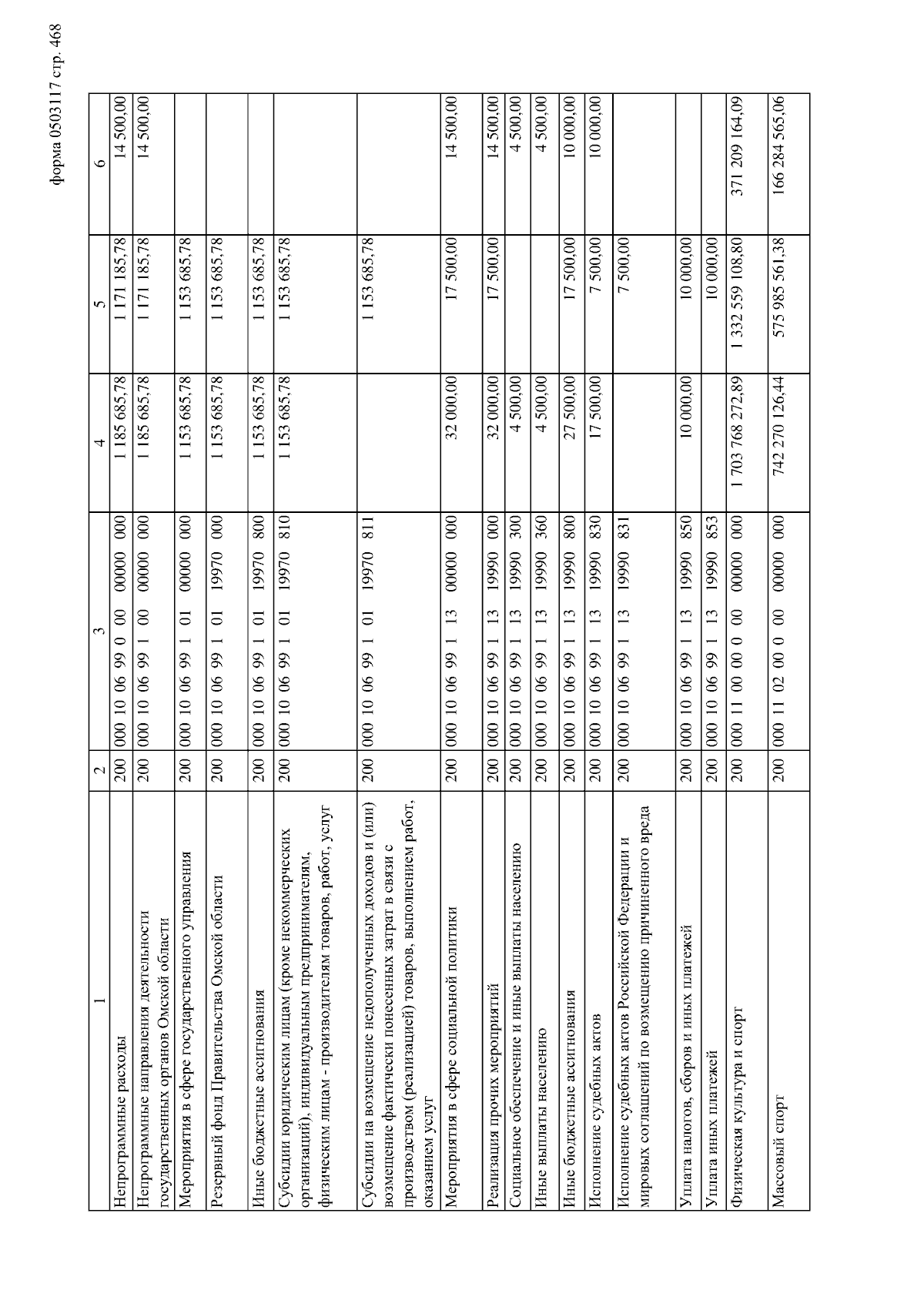 форма 0503117 стр. 468

| 1 | 2 | 3 | 4 | 5 | 6 |
|---|---|---|---|---|---|
| Непрограммные расходы | 200 | 000 10 06 99 0 00 00000 000 | 1 185 685,78 | 1 171 185,78 | 14 500,00 |
| Непрограммные направления деятельности государственных органов Омской области | 200 | 000 10 06 99 1 00 00000 000 | 1 185 685,78 | 1 171 185,78 | 14 500,00 |
| Мероприятия в сфере государственного управления | 200 | 000 10 06 99 1 01 00000 000 | 1 153 685,78 | 1 153 685,78 | |
| Резервный фонд Правительства Омской области | 200 | 000 10 06 99 1 01 19970 000 | 1 153 685,78 | 1 153 685,78 | |
| Иные бюджетные ассигнования | 200 | 000 10 06 99 1 01 19970 800 | 1 153 685,78 | 1 153 685,78 | |
| Субсидии юридическим лицам (кроме некоммерческих организаций), индивидуальным предпринимателям, физическим лицам - производителям товаров, работ, услуг | 200 | 000 10 06 99 1 01 19970 810 | 1 153 685,78 | 1 153 685,78 | |
| Субсидии на возмещение недополученных доходов и (или) возмещение фактически понесенных затрат в связи с производством (реализацией) товаров, выполнением работ, оказанием услуг | 200 | 000 10 06 99 1 01 19970 811 | | 1 153 685,78 | |
| Мероприятия в сфере социальной политики | 200 | 000 10 06 99 1 13 00000 000 | 32 000,00 | 17 500,00 | 14 500,00 |
| Реализация прочих мероприятий | 200 | 000 10 06 99 1 13 19990 000 | 32 000,00 | 17 500,00 | 14 500,00 |
| Социальное обеспечение и иные выплаты населению | 200 | 000 10 06 99 1 13 19990 300 | 4 500,00 | | 4 500,00 |
| Иные выплаты населению | 200 | 000 10 06 99 1 13 19990 360 | 4 500,00 | | 4 500,00 |
| Иные бюджетные ассигнования | 200 | 000 10 06 99 1 13 19990 800 | 27 500,00 | 17 500,00 | 10 000,00 |
| Исполнение судебных актов | 200 | 000 10 06 99 1 13 19990 830 | 17 500,00 | 7 500,00 | 10 000,00 |
| Исполнение судебных актов Российской Федерации и мировых соглашений по возмещению причиненного вреда | 200 | 000 10 06 99 1 13 19990 831 | | 7 500,00 | |
| Уплата налогов, сборов и иных платежей | 200 | 000 10 06 99 1 13 19990 850 | 10 000,00 | 10 000,00 | |
| Уплата иных платежей | 200 | 000 10 06 99 1 13 19990 853 | | 10 000,00 | |
| Физическая культура и спорт | 200 | 000 11 00 00 0 00 00000 000 | 1 703 768 272,89 | 1 332 559 108,80 | 371 209 164,09 |
| Массовый спорт | 200 | 000 11 02 00 0 00 00000 000 | 742 270 126,44 | 575 985 561,38 | 166 284 565,06 |